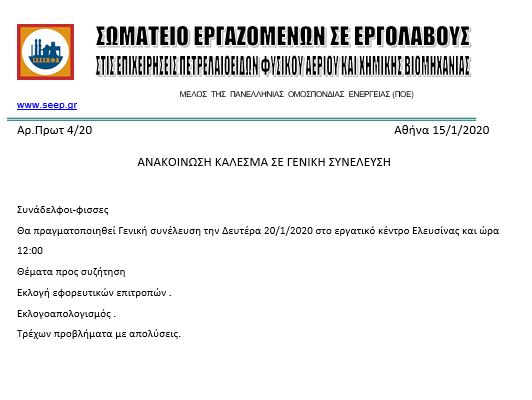 ΣΩΜΑΤΕΙΟ ΕΡΓΑΖΟΜΕΝΩΝ ΣΕ ΕΡΓΟΛΑΒΟΥΣ
ΣΤΙΣ ΕΠΙΧΕΙΡΗΣΕΙΣ ΠΕΤΡΕΛΑΙΟΕΙΔΩΝ ΦΥΣΙΚΟΥ ΑΕΡΙΟΥ ΚΑΙ ΧΗΜΙΚΗΣ ΒΙΟΜΗΧΑΝΙΑΣ

ΜΕΛΟΣ ΤΗΣ ΠΑΝΕΛΛΗΝΙΑΣ ΟΜΟΣΠΟΝΔΙΑΣ ΕΝΕΡΓΕΙΑΣ (ΠΟΕ)

www.seep.gr

Αρ.Πρωτ 4/20

Αθήνα 15/1/2020

ΑΝΑΚΟΙΝΩΣΗ ΚΑΛΕΣΜΑ ΣΕ ΓΕΝΙΚΗ ΣΥΝΕΛΕΥΣΗ

Συνάδελφοι-φισσες

Θα πραγματοποιηθεί Γενική συνέλευση την Δευτέρα 20/1/2020 στο εργατικό κέντρο Ελευσίνας και ώρα 12:00

Θέματα προς συζήτηση

Εκλογή εφορευτικών επιτροπών .

Εκλογοαπολογισμός .

Τρέχων προβλήματα με απολύσεις.